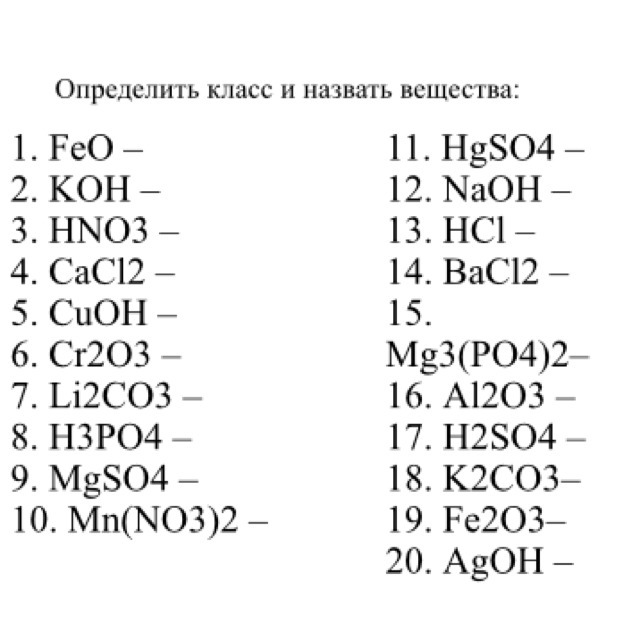 Определить класс и назвать вещества:

1. FeO –
2. KOH –
3. HNO3 –
4. CaCl2 –
5. CuOH –
6. Cr2O3 –
7. Li2CO3 –
8. H3PO4 –
9. MgSO4 –
10. Mn(NO3)2 –

11. HgSO4 –
12. NaOH –
13. HCl –
14. BaCl2 –
15. Mg3(PO4)2–
16. Al2O3 –
17. H2SO4 –
18. K2CO3–
19. Fe2O3–
20. AgOH –